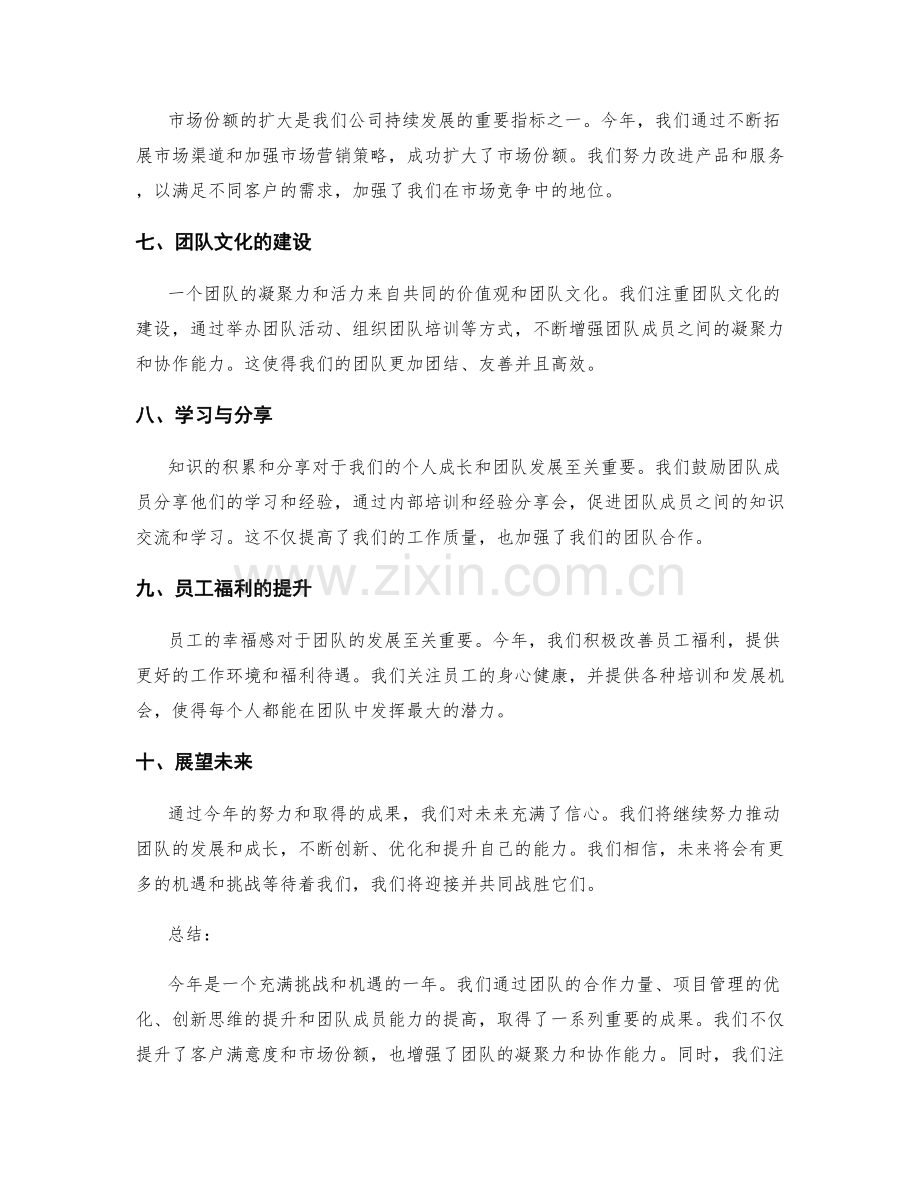 市场份额的扩大是我们公司持续发展的重要指标之一。今年，我们通过不断拓展市场渠道和加强市场营销策略，成功扩大了市场份额。我们努力改进产品和服务，以满足不同客户的需求，加强了我们在市场竞争中的地位。

七、团队文化的建设

一个团队的凝聚力和活力来自共同的价值观和团队文化。我们注重团队文化的建设，通过举办团队活动、组织团队培训等方式，不断增强团队成员之间的凝聚力和协作能力。这使得我们的团队更加团结、友善并且高效。

八、学习与分享

知识的积累和分享对于我们的个人成长和团队发展至关重要。我们鼓励团队成员分享他们的学习和经验，通过内部培训和经验分享会，促进团队成员之间的知识交流和学习。这不仅提高了我们的工作质量，也加强了我们的团队合作。

九、员工福利的提升

员工的幸福感对于团队的发展至关重要。今年，我们积极改善员工福利，提供更好的工作环境和福利待遇。我们关注员工的身心健康，并提供各种培训和发展机会，使得每个人都能在团队中发挥最大的潜力。

十、展望未来

通过今年的努力和取得的成果，我们对未来充满了信心。我们将继续努力推动团队的发展和成长，不断创新、优化和提升自己的能力。我们相信，未来将会有更多的机遇和挑战等待着我们，我们将迎接并共同战胜它们。

总结：

今年是一个充满挑战和机遇的一年。我们通过团队的合作力量、项目管理的优化、创新思维的提升和团队成员能力的提高，取得了一系列重要的成果。我们不仅提升了客户满意度和市场份额，也增强了团队的凝聚力和协作能力。同时，我们注

www.zixin.com.cn